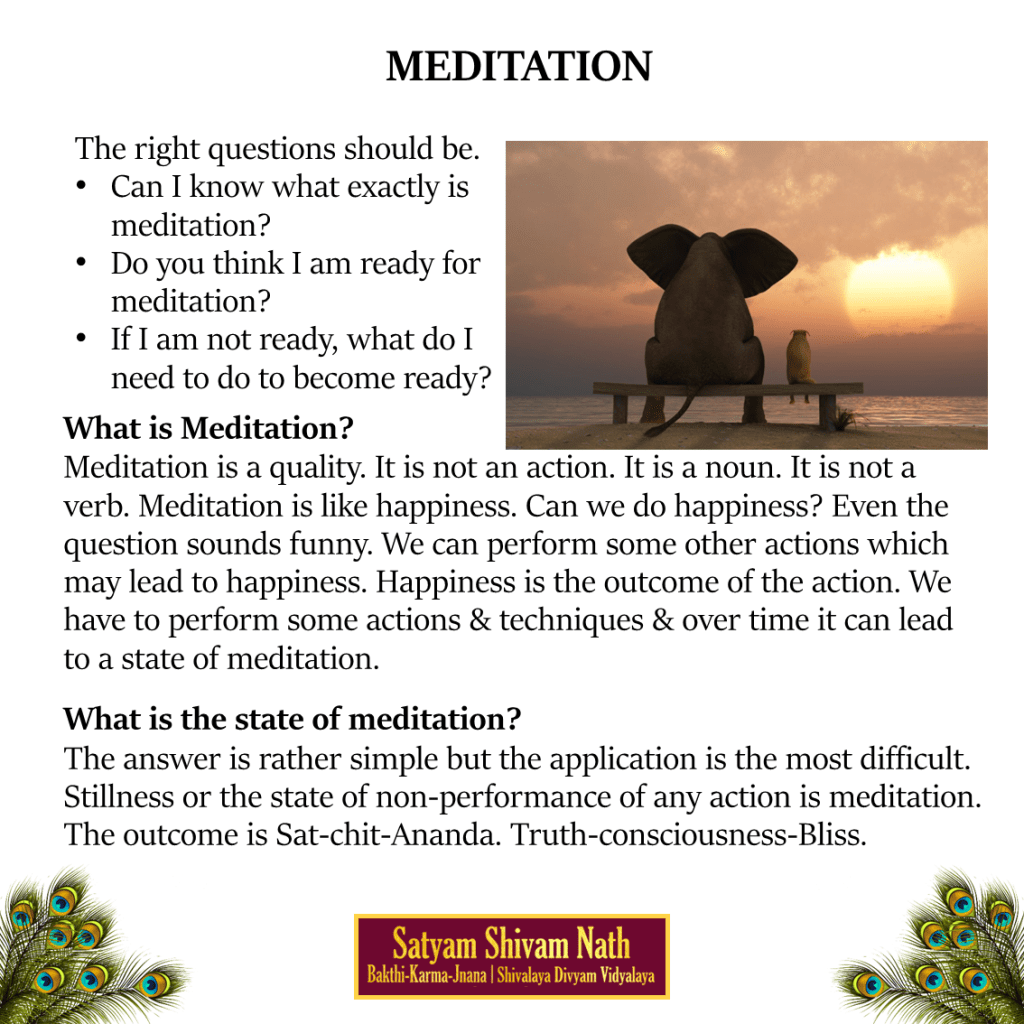 MEDITATION

The right questions should be.
• Can I know what exactly is meditation?
• Do you think I am ready for meditation?
• If I am not ready, what do I need to do to become ready?

What is Meditation?
Meditation is a quality. It is not an action. It is a noun. It is not a verb. Meditation is like happiness. Can we do happiness? Even the question sounds funny. We can perform some other actions which may lead to happiness. Happiness is the outcome of the action. We have to perform some actions & techniques & over time it can lead to a state of meditation.

What is the state of meditation?
The answer is rather simple but the application is the most difficult. Stillness or the state of non-performance of any action is meditation. The outcome is Sat-chit-Ananda. Truth-consciousness-Bliss.

Satyam Shivam Nath
Bakthi-Karma-Jnana | Shivalaya Divyam Vidyalaya